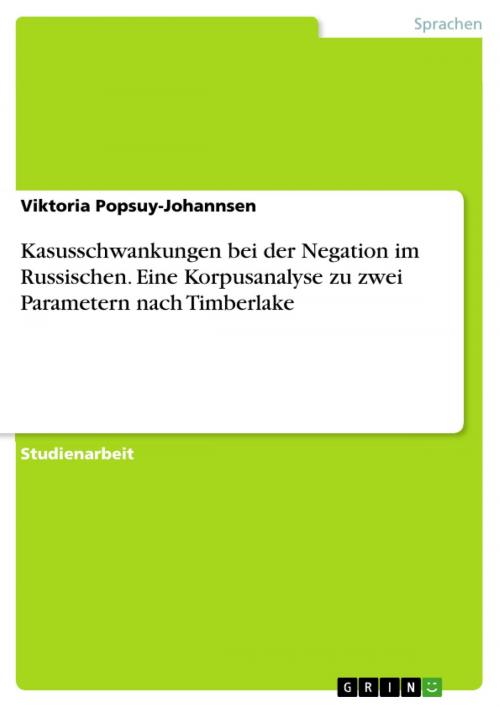 Sprachen

Viktoria Popsuy-Johannsen

Kasusschwankungen bei der Negation im Russischen. Eine Korpusanalyse zu zwei Parametern nach Timberlake

Studienarbeit

GRIN